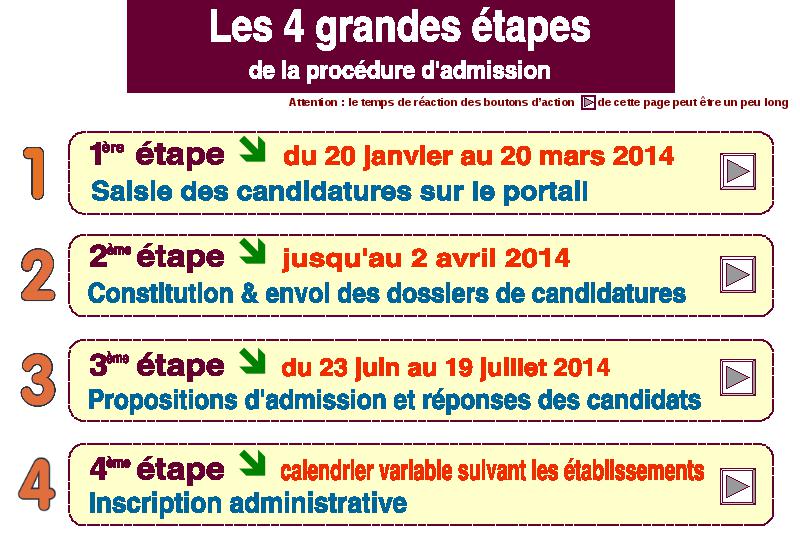 Les 4 grandes étapes
de la procédure d'admission

Attention : le temps de réaction des boutons d'action de cette page peut être un peu long

1

1ère étape du 20 janvier au 20 mars 2014
Saisie des candidatures sur le portail

2

2ème étape jusqu'au 2 avril 2014
Constitution & envoi des dossiers de candidatures

3

3ème étape du 23 juin au 19 juillet 2014
Propositions d'admission et réponses des candidats

4

4ème étape calendrier variable suivant les établissements
Inscription administrative